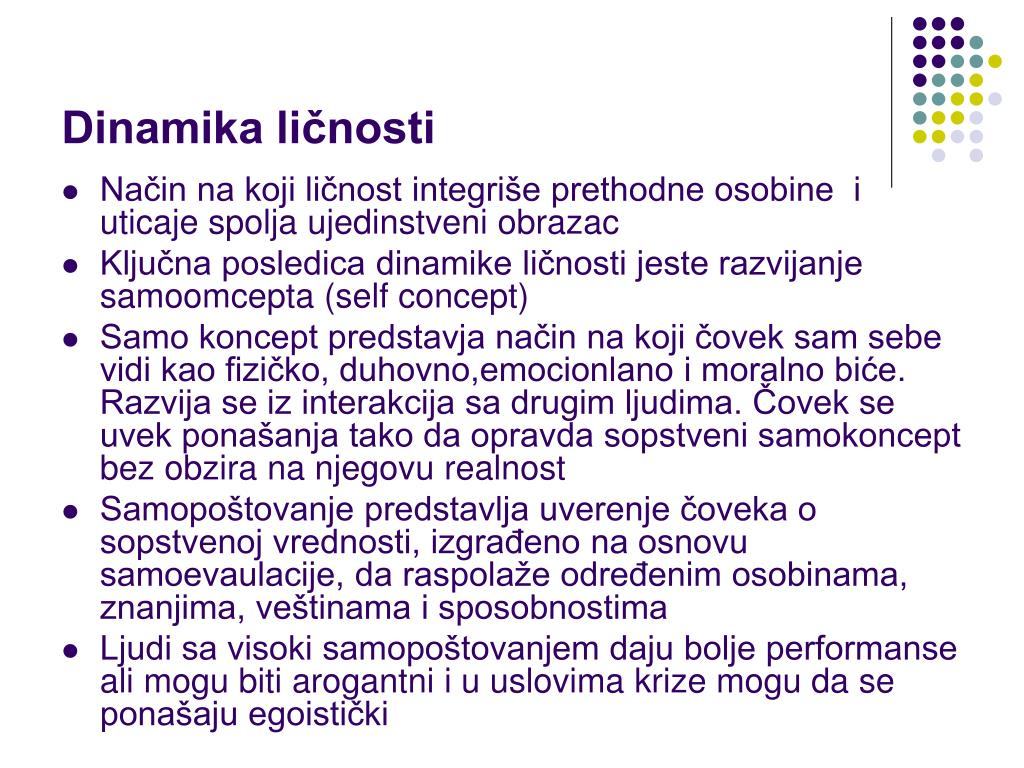 Dinamika ličnosti

- Način na koji ličnost integriše prethodne osobine i uticaje spolja ujedinstveni obrazac
- Ključna posledica dinamike ličnosti jeste razvijanje samoomcepta (self concept)
- Samo koncept predstavja način na koji čovek sam sebe vidi kao fizičko, duhovno,emocionlano i moralno biće. Razvija se iz interakcija sa drugim ljudima. Čovek se uvek ponašanja tako da opravda sopstveni samokoncept bez obzira na njegovu realnost
- Samopoštovanje predstavlja uverenje čoveka o sopstvenoj vrednosti, izgrađeno na osnovu samoevaulacije, da raspolaže određenim osobinama, znanjima, veštinama i sposobnostima
- Ljudi sa visoki samopoštovanjem daju bolje performanse ali mogu biti arogantni i u uslovima krize mogu da se ponašaju egoistički